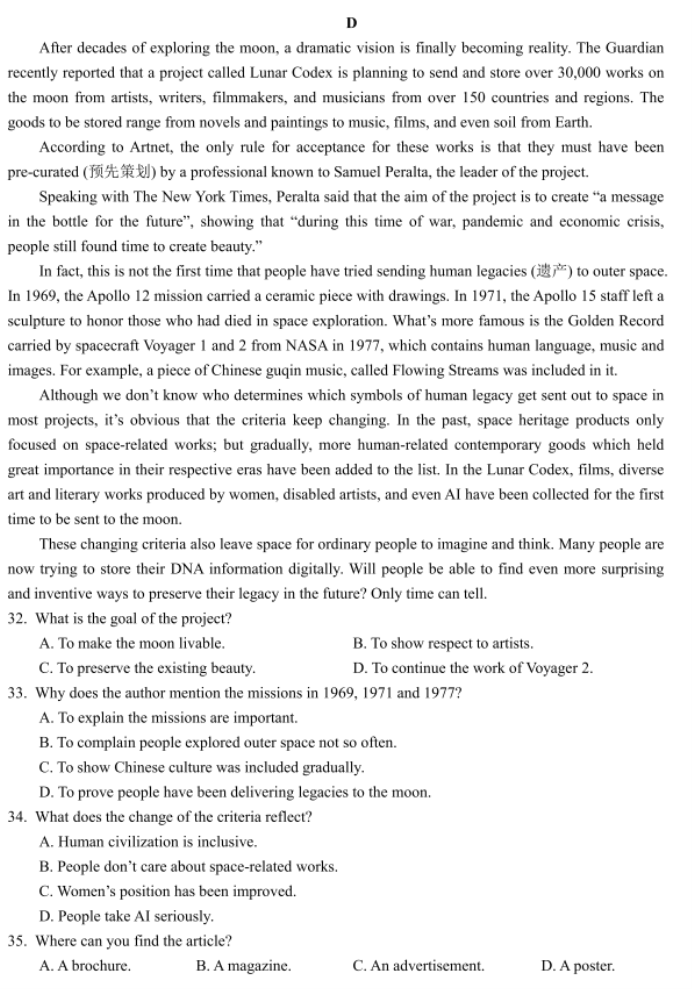 D

After decades of exploring the moon, a dramatic vision is finally becoming reality. The Guardian recently reported that a project called Lunar Codex is planning to send and store over 30,000 works on the moon from artists, writers, filmmakers, and musicians from over 150 countries and regions. The goods to be stored range from novels and paintings to music, films, and even soil from Earth.

According to Artnet, the only rule for acceptance for these works is that they must have been pre-curated (预先策划) by a professional known to Samuel Peralta, the leader of the project.

Speaking with The New York Times, Peralta said that the aim of the project is to create "a message in the bottle for the future", showing that "during this time of war, pandemic and economic crisis, people still found time to create beauty."

In fact, this is not the first time that people have tried sending human legacies (遗产) to outer space. In 1969, the Apollo 12 mission carried a ceramic piece with drawings. In 1971, the Apollo 15 staff left a sculpture to honor those who had died in space exploration. What's more famous is the Golden Record carried by spacecraft Voyager 1 and 2 from NASA in 1977, which contains human language, music and images. For example, a piece of Chinese guqin music, called Flowing Streams was included in it.

Although we don't know who determines which symbols of human legacy get sent out to space in most projects, it's obvious that the criteria keep changing. In the past, space heritage products only focused on space-related works; but gradually, more human-related contemporary goods which held great importance in their respective eras have been added to the list. In the Lunar Codex, films, diverse art and literary works produced by women, disabled artists, and even AI have been collected for the first time to be sent to the moon.

These changing criteria also leave space for ordinary people to imagine and think. Many people are now trying to store their DNA information digitally. Will people be able to find even more surprising and inventive ways to preserve their legacy in the future? Only time can tell.

32. What is the goal of the project?
A. To make the moon livable.
B. To show respect to artists.
C. To preserve the existing beauty.
D. To continue the work of Voyager 2.

33. Why does the author mention the missions in 1969, 1971 and 1977?
A. To explain the missions are important.
B. To complain people explored outer space not so often.
C. To show Chinese culture was included gradually.
D. To prove people have been delivering legacies to the moon.

34. What does the change of the criteria reflect?
A. Human civilization is inclusive.
B. People don't care about space-related works.
C. Women's position has been improved.
D. People take AI seriously.

35. Where can you find the article?
A. A brochure.
B. A magazine.
C. An advertisement.
D. A poster.